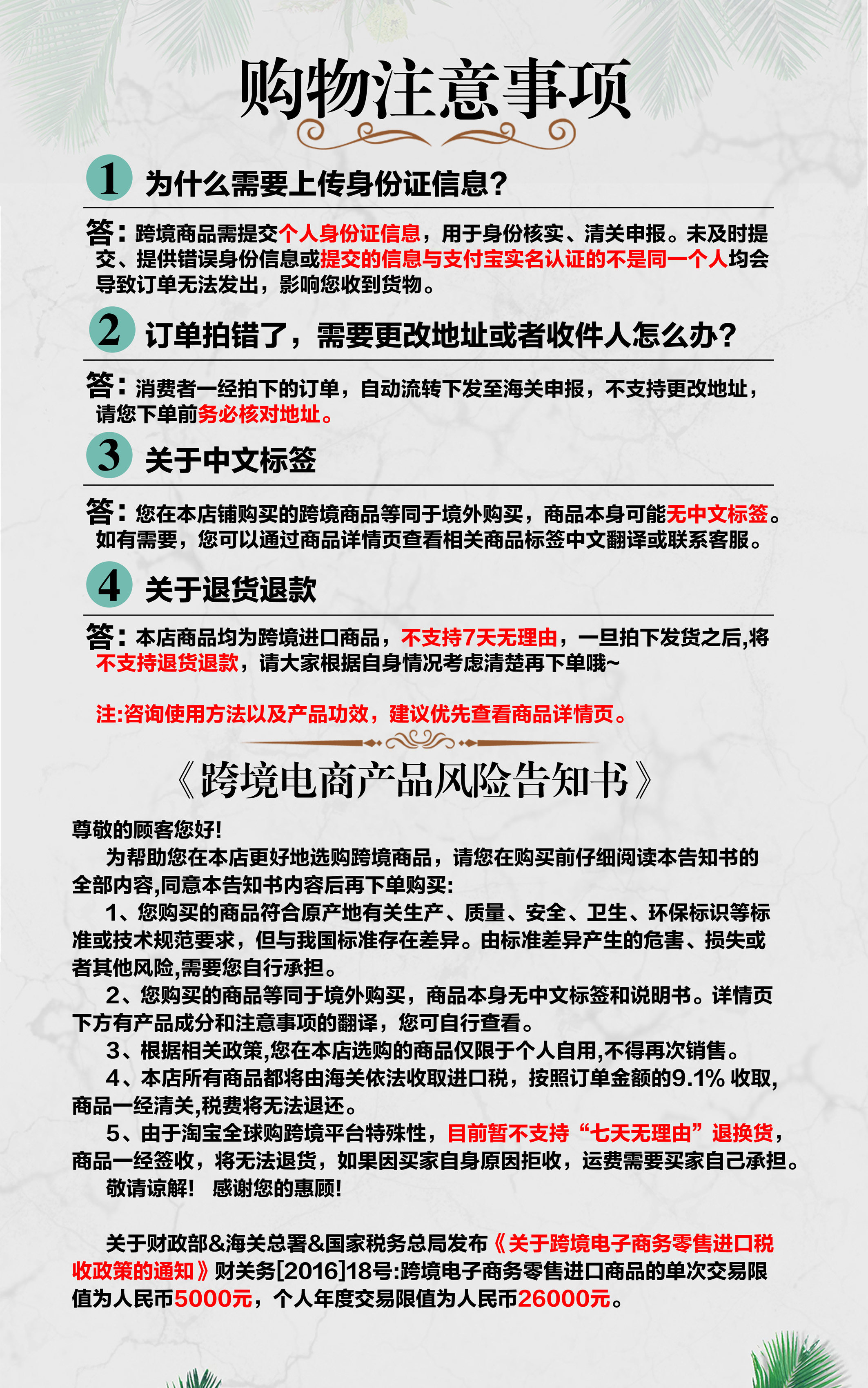 购物注意事项

1 为什么需要上传身份证信息?

答：跨境商品需提交个人身份证信息，用于身份核实、清关申报。未及时提交、提供错误身份信息或提交的信息与支付宝实名认证的不是同一个人均会导致订单无法发出，影响您收到货物。

2 订单拍错了，需要更改地址或者收件人怎么办?

答：消费者一经拍下的订单，自动流转下发至海关申报，不支持更改地址，请您下单前务必核对地址。

3 关于中文标签

答：您在本店铺购买的跨境商品等同于境外购买，商品本身可能无中文标签。如有需要，您可以通过商品详情页查看相关商品标签中文翻译或联系客服。

4 关于退货退款

答：本店商品均为跨境进口商品，不支持7天无理由，一旦拍下发货之后,将不支持退货退款，请大家根据自身情况考虑清楚再下单哦~

注:咨询使用方法以及产品功效，建议优先查看商品详情页。

《跨境电商产品风险告知书》

尊敬的顾客您好!

为帮助您在本店更好地选购跨境商品，请您在购买前仔细阅读本告知书的全部内容,同意本告知书内容后再下单购买:

1、您购买的商品符合原产地有关生产、质量、安全、卫生、环保标识等标准或技术规范要求，但与我国标准存在差异。由标准差异产生的危害、损失或者其他风险,需要您自行承担。

2、您购买的商品等同于境外购买，商品本身无中文标签和说明书。详情页下方有产品成分和注意事项的翻译，您可自行查看。

3、根据相关政策,您在本店选购的商品仅限于个人自用,不得再次销售。

4、本店所有商品都将由海关依法收取进口税，按照订单金额的9.1% 收取,商品一经清关,税费将无法退还。

5、由于淘宝全球购跨境平台特殊性，目前暂不支持“七天无理由”退换货，商品一经签收，将无法退货，如果因买家自身原因拒收，运费需要买家自己承担。

敬请谅解！ 感谢您的惠顾!

关于财政部&海关总署&国家税务总局发布《关于跨境电子商务零售进口税收政策的通知》财关务[2016]18号:跨境电子商务零售进口商品的单次交易限值为人民币5000元，个人年度交易限值为人民币26000元。